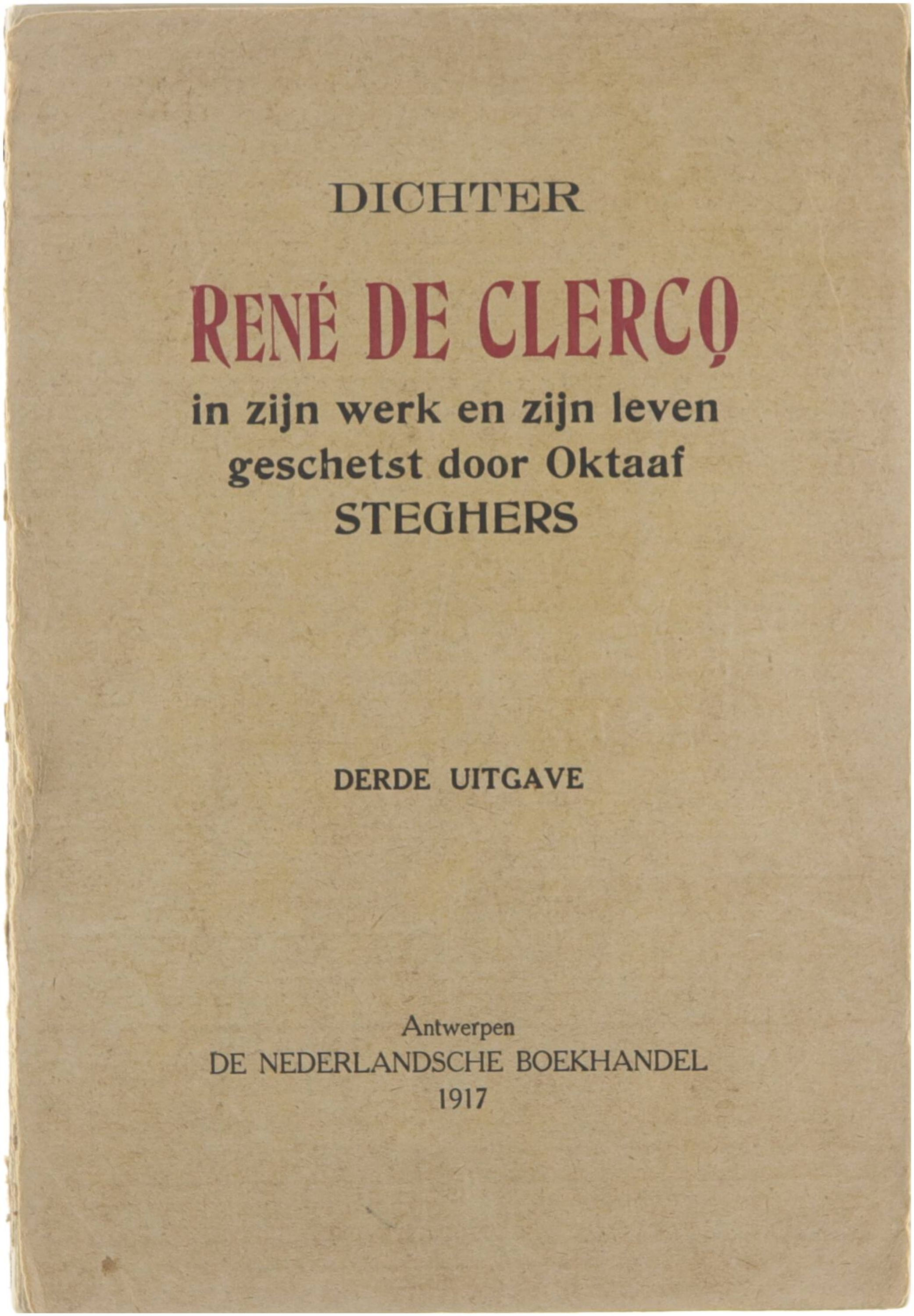 DICHTER

RENÉ DE CLERCQ

in zijn werk en zijn leven geschetst door Oktaaf STEGHERS

DERDE UITGAVE

Antwerpen
DE NEDERLANDSCHE BOEKHANDEL
1917